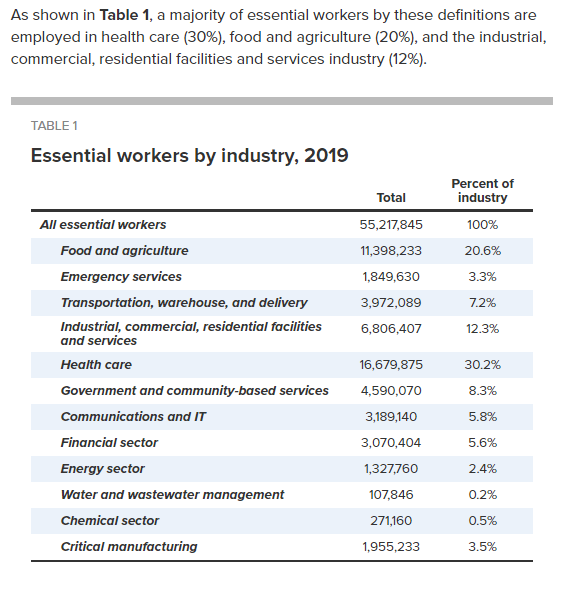 As shown in Table 1, a majority of essential workers by these definitions are employed in health care (30%), food and agriculture (20%), and the industrial, commercial, residential facilities and services industry (12%).

TABLE 1

Essential workers by industry, 2019

| | Total | Percent of industry |
|---|---|---|
| All essential workers | 55,217,845 | 100% |
| Food and agriculture | 11,398,233 | 20.6% |
| Emergency services | 1,849,630 | 3.3% |
| Transportation, warehouse, and delivery | 3,972,089 | 7.2% |
| Industrial, commercial, residential facilities and services | 6,806,407 | 12.3% |
| Health care | 16,679,875 | 30.2% |
| Government and community-based services | 4,590,070 | 8.3% |
| Communications and IT | 3,189,140 | 5.8% |
| Financial sector | 3,070,404 | 5.6% |
| Energy sector | 1,327,760 | 2.4% |
| Water and wastewater management | 107,846 | 0.2% |
| Chemical sector | 271,160 | 0.5% |
| Critical manufacturing | 1,955,233 | 3.5% |